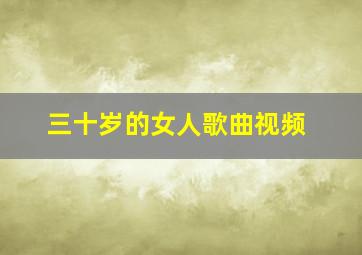 三十岁的女人歌曲视频